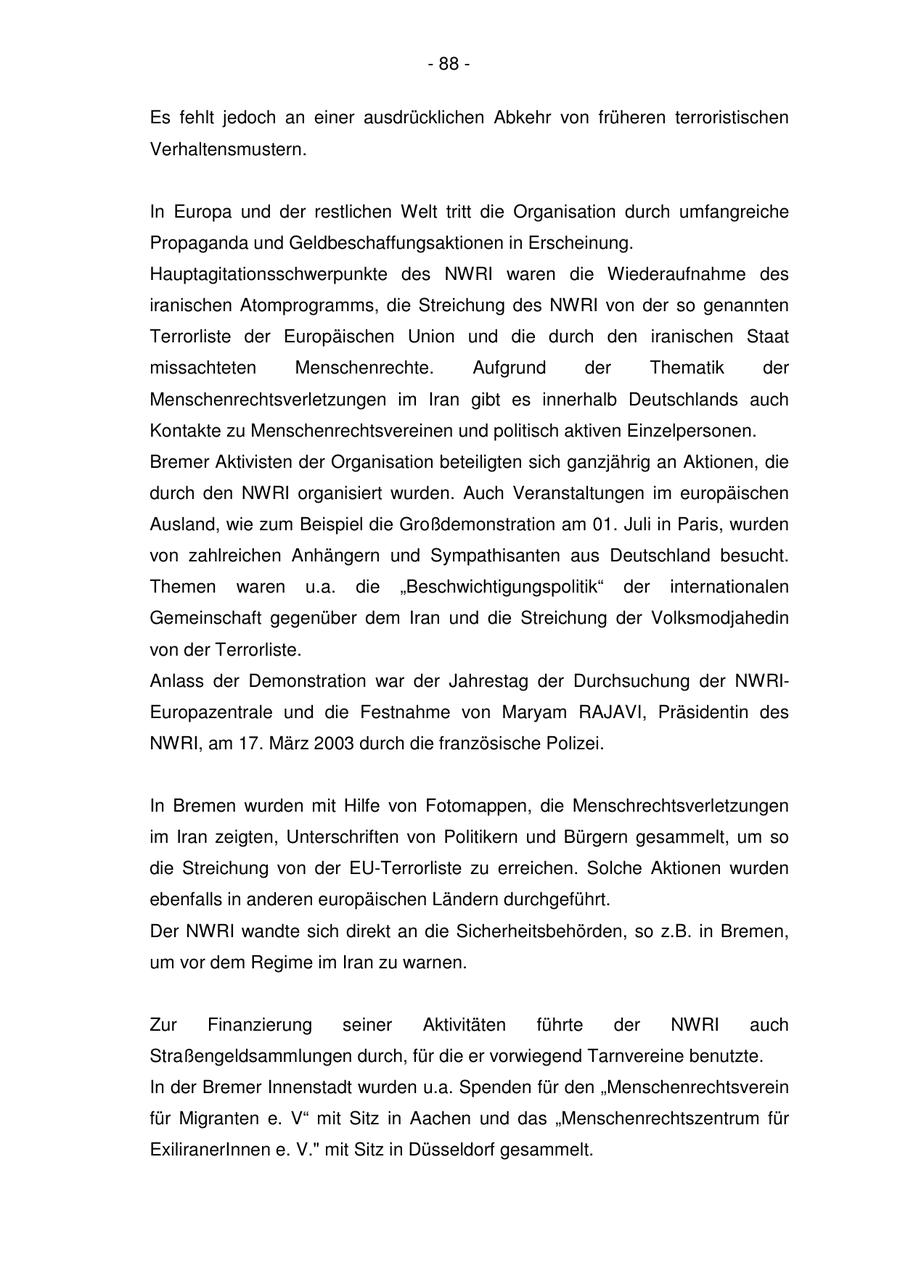 - 88 -

Es fehlt jedoch an einer ausdrücklichen Abkehr von früheren terroristischen Verhaltensmustern.

In Europa und der restlichen Welt tritt die Organisation durch umfangreiche Propaganda und Geldbeschaffungsaktionen in Erscheinung.
Hauptagitationsschwerpunkte des NWRI waren die Wiederaufnahme des iranischen Atomprogramms, die Streichung des NWRI von der so genannten Terrorliste der Europäischen Union und die durch den iranischen Staat missachteten Menschenrechte. Aufgrund der Thematik der Menschenrechtsverletzungen im Iran gibt es innerhalb Deutschlands auch Kontakte zu Menschenrechtsvereinen und politisch aktiven Einzelpersonen.
Bremer Aktivisten der Organisation beteiligten sich ganzjährig an Aktionen, die durch den NWRI organisiert wurden. Auch Veranstaltungen im europäischen Ausland, wie zum Beispiel die Großdemonstration am 01. Juli in Paris, wurden von zahlreichen Anhängern und Sympathisanten aus Deutschland besucht. Themen waren u.a. die „Beschwichtigungspolitik“ der internationalen Gemeinschaft gegenüber dem Iran und die Streichung der Volksmodjahedin von der Terrorliste.
Anlass der Demonstration war der Jahrestag der Durchsuchung der NWRI-Europazentrale und die Festnahme von Maryam RAJAVI, Präsidentin des NWRI, am 17. März 2003 durch die französische Polizei.

In Bremen wurden mit Hilfe von Fotomappen, die Menschrechtsverletzungen im Iran zeigten, Unterschriften von Politikern und Bürgern gesammelt, um so die Streichung von der EU-Terrorliste zu erreichen. Solche Aktionen wurden ebenfalls in anderen europäischen Ländern durchgeführt.
Der NWRI wandte sich direkt an die Sicherheitsbehörden, so z.B. in Bremen, um vor dem Regime im Iran zu warnen.

Zur Finanzierung seiner Aktivitäten führte der NWRI auch Straßengeldsammlungen durch, für die er vorwiegend Tarnvereine benutzte.
In der Bremer Innenstadt wurden u.a. Spenden für den „Menschenrechtsverein für Migranten e. V“ mit Sitz in Aachen und das „Menschenrechtszentrum für ExiliranerInnen e. V." mit Sitz in Düsseldorf gesammelt.